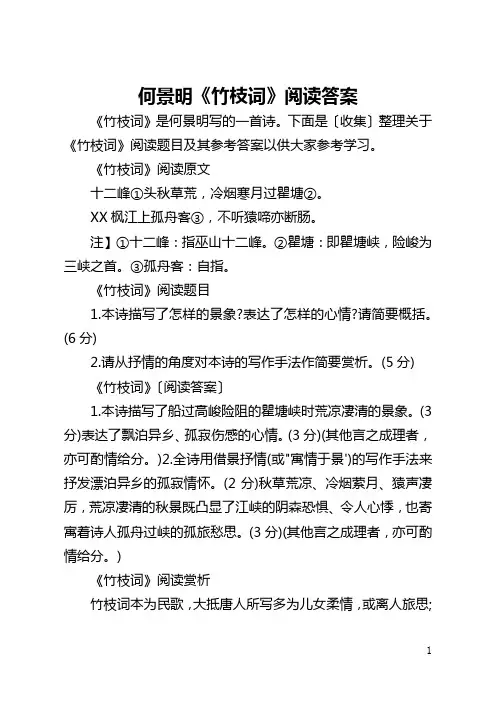 何景明《竹枝词》阅读答案

《竹枝词》是何景明写的一首诗。下面是〔收集〕整理关于《竹枝词》阅读题目及其参考答案以供大家参考学习。

《竹枝词》阅读原文

十二峰①头秋草荒，冷烟寒月过瞿塘②。

XX 枫江上孤舟客③，不听猿啼亦断肠。

注】①十二峰：指巫山十二峰。②瞿塘：即瞿塘峡，险峻为三峡之首。③孤舟客：自指。

《竹枝词》阅读题目

1.本诗描写了怎样的景象?表达了怎样的心情?请简要概括。(6 分)

2.请从抒情的角度对本诗的写作手法作简要赏析。(5 分)

《竹枝词》〔阅读答案〕

1.本诗描写了船过高峻险阻的瞿塘峡时荒凉凄清的景象。(3 分)表达了飘泊异乡、孤寂伤感的心情。(3 分)(其他言之成理者，亦可酌情给分。)2.全诗用借景抒情(或"寓情于景')的写作手法来抒发漂泊异乡的孤寂情怀。(2 分)秋草荒凉、冷烟素月、猿声凄厉，荒凉凄清的秋景既凸显了江峡的阴森恐惧、令人心悸，也寄寓着诗人孤舟过峡的孤旅愁思。(3 分)(其他言之成理者，亦可酌情给分。)

《竹枝词》阅读赏析

竹枝词本为民歌，大抵唐人所写多为儿女柔情，或离人旅思;

1